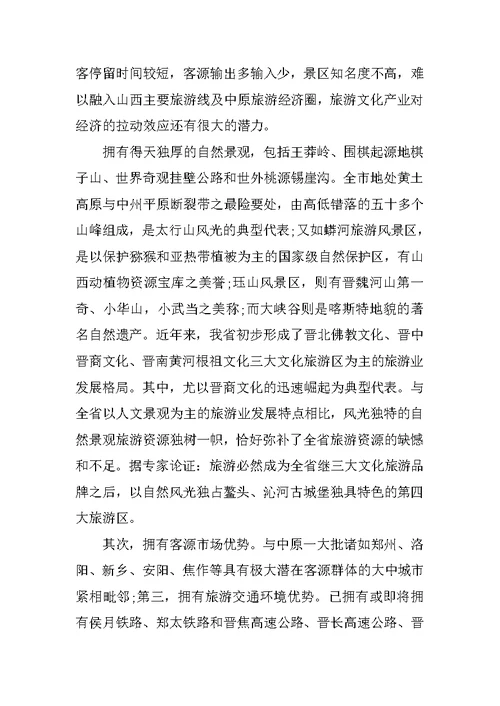 客停留时间较短，客源输出多输入少，景区知名度不高，难以融入山西主要旅游线及中原旅游经济圈，旅游文化产业对经济的拉动效应还有很大的潜力。

拥有得天独厚的自然景观，包括王莽岭、围棋起源地棋子山、世界奇观挂壁公路和世外桃源锡崖沟。全市地处黄土高原与中州平原断裂带之最险要处，由高低错落的五十多个山峰组成，是太行山风光的典型代表；又如蟒河旅游风景区，是以保护猕猴和亚热带植被为主的国家级自然保护区，有山西动植物资源宝库之美誉；珏山风景区，则有晋魏河山第一奇、小华山，小武当之美称；而大峡谷则是喀斯特地貌的著名自然遗产。近年来，我省初步形成了晋北佛教文化、晋中晋商文化、晋南黄河根祖文化三大文化旅游区为主的旅游业发展格局。其中，尤以晋商文化的迅速崛起为典型代表。与全省以人文景观为主的旅游业发展特点相比，风光独特的自然景观旅游资源独树一帜，恰好弥补了全省旅游资源的缺憾和不足。据专家论证：旅游必然成为全省继三大文化旅游品牌之后，以自然风光独占鳌头、沁河古城堡独具特色的第四大旅游区。

其次，拥有客源市场优势。与中原一大批诸如郑州、洛阳、新乡、安阳、焦作等具有极大潜在客源群体的大中城市紧相毗邻；第三，拥有旅游交通环境优势。已拥有或即将拥有侯月铁路、郑太铁路和晋焦高速公路、晋长高速公路、晋